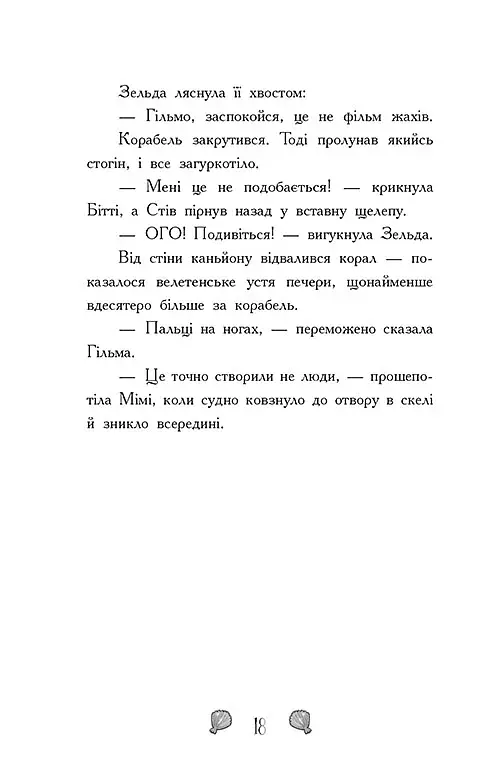 Зельда ляснула її хвостом:

— Гільмо, заспокойся, це не фільм жахів.

Корабель закрутився. Тоді пролунав якийсь стогін, і все загуркотіло.

— Мені це не подобається! — крикнула Бітті, а Стів пірнув назад у вставну щелепу.

— ОГО! Подивіться! — вигукнула Зельда.

Від стіни каньйону відвалився корал — показалося велетенське устя печери, щонайменше вдесятеро більше за корабель.

— Пальці на ногах, — переможено сказала Гільма.

— Це точно створили не люди, — прошепотіла Мімі, коли судно ковзнуло до отвору в скелі й зникло всередині.

18